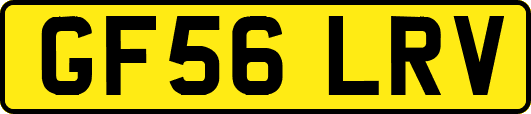 GF56 LRV